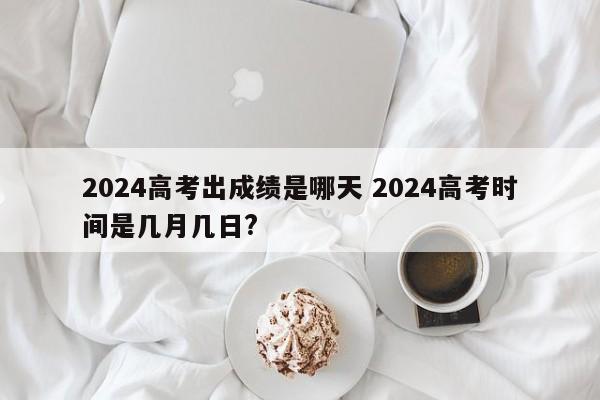 2024高考出成绩是哪天 2024高考时间是几月几日?